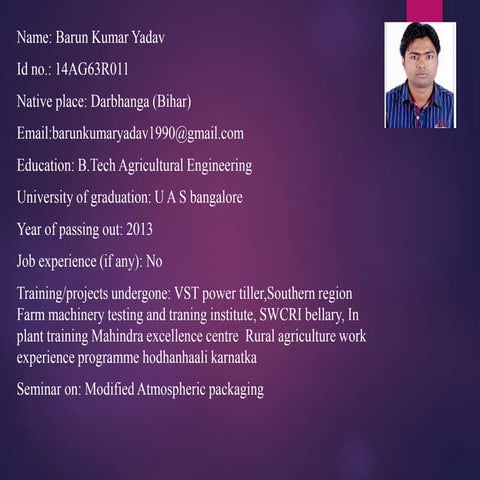 Name: Barun Kumar Yadav

Id no.: 14AG63R011

Native place: Darbhanga (Bihar)

Email:barunkumaryadav1990@gmail.com

Education: B.Tech Agricultural Engineering

University of graduation: U A S bangalore

Year of passing out: 2013

Job experience (if any): No

Training/projects undergone: VST power tiller,Southern region Farm machinery testing and traning institute, SWCRI bellary, In plant training Mahindra excellence centre Rural agriculture work experience programme hodhanhaali karnatka

Seminar on: Modified Atmospheric packaging